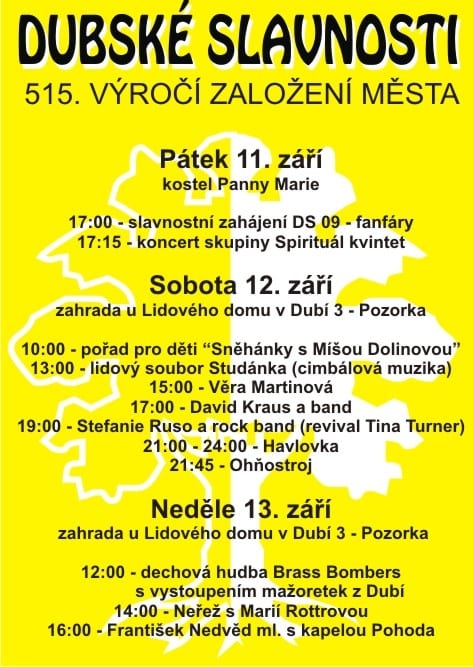 DUBSKÉ SLAVNOSTI
515. VÝROČÍ ZALOŽENÍ MĚSTA

Pátek 11. září
kostel Panny Marie

17:00 - slavnostní zahájení DS 09 - fanfáry
17:15 - koncert skupiny Spirituál kvintet

Sobota 12. září
zahrada u Lidového domu v Dubí 3 - Pozorka

10:00 - pořad pro děti “Sněhánky s Míšou Dolinovou”
13:00 - lidový soubor Studánka (cimbálová muzika)
15:00 - Věra Martinová
17:00 - David Kraus a band
19:00 - Stefanie Ruso a rock band (revival Tina Turner)
21:00 - 24:00 - Havlovka
21:45 - Ohňostroj

Neděle 13. září
zahrada u Lidového domu v Dubí 3 - Pozorka

12:00 - dechová hudba Brass Bombers
s vystoupením mažoretek z Dubí
14:00 - Neřež s Marií Rottrovou
16:00 - František Nedvěd ml. s kapelou Pohoda